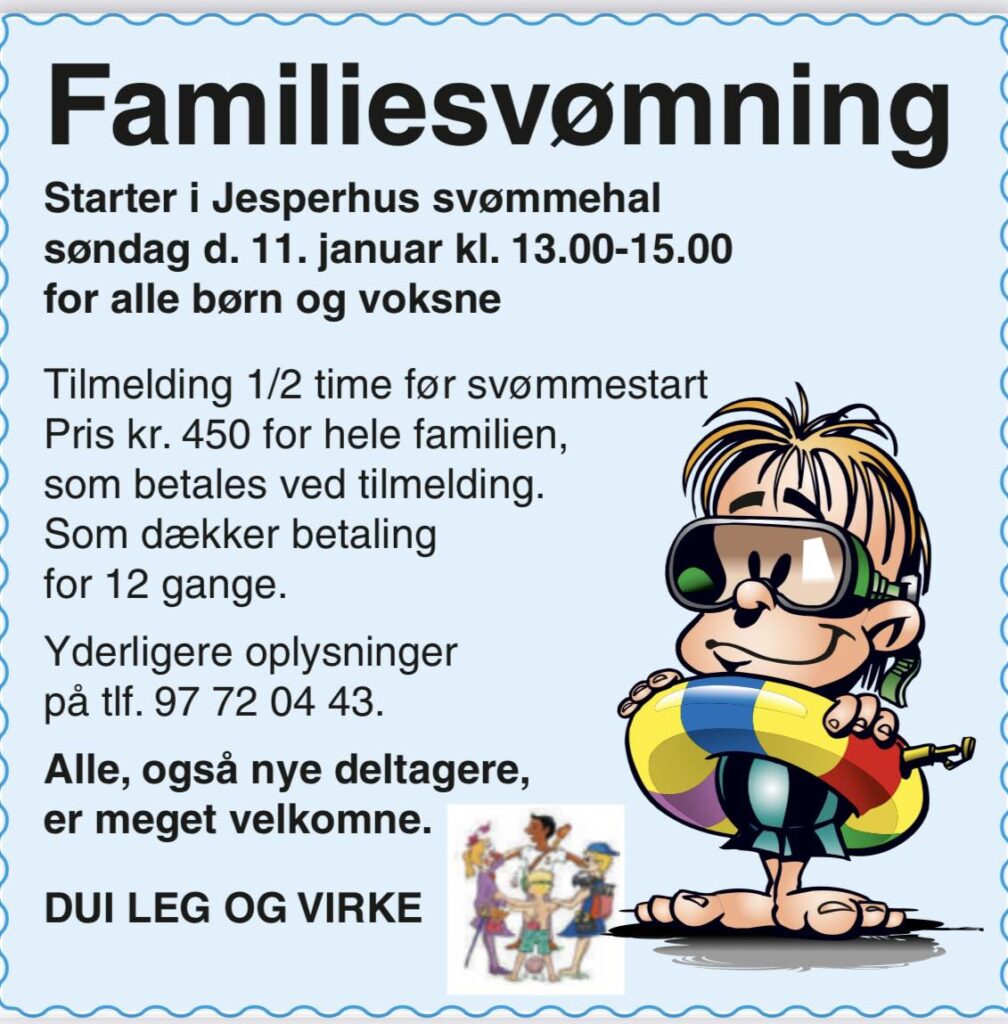 Familiesvømning

Starter i Jesperhus svømmehal søndag d. 11. januar kl. 13.00-15.00 for alle børn og voksne

Tilmelding 1/2 time før svømmestart Pris kr. 450 for hele familien, som betales ved tilmelding. Som dækker betaling for 12 gange.

Yderligere oplysninger på tlf. 97 72 04 43.

Alle, også nye deltagere, er meget velkomne.

DUI LEG OG VIRKE